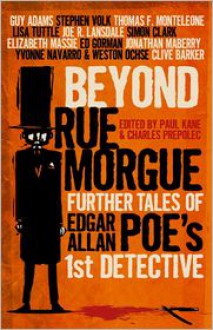 GUY ADAMS STEPHEN VOLK THOMAS F. MONTELEONE LISA TUTTLE JOE R. LANSDALE SIMON CLARK ELIZABETH MASSIE ED GORMAN JONATHAN MABERRY YVONNE NAVARRO & WESTON OCHSE CLIVE BARKER

BEYOND RUE MORGUE

EDITED BY PAUL KANE & CHARLES PREPOLEC

FURTHER TALES OF EDGAR ALLAN POE's 1st DETECTIVE